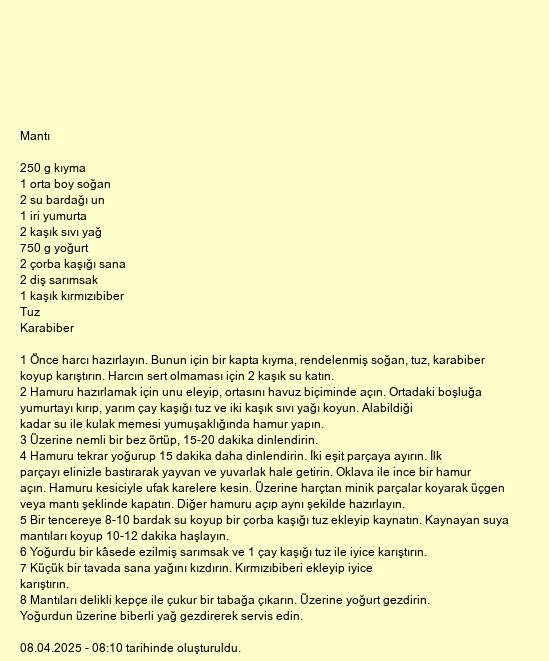 Mantı

250 g kıyma
1 orta boy soğan
2 su bardağı un
1 iri yumurta
2 kaşık sıvı yağ
750 g yoğurt
2 çorba kaşığı sana
2 diş sarımsak
1 kaşık kırmızıbiber
Tuz
Karabiber

1 Önce harcı hazırlayın. Bunun için bir kapta kıyma, rendelenmiş soğan, tuz, karabiber koyup karıştırın. Harcın sert olmaması için 2 kaşık su katın.
2 Hamuru hazırlamak için unu eleyip, ortasını havuz biçiminde açın. Ortadaki boşluğa yumurtayı kırıp, yarım çay kaşığı tuz ve iki kaşık sıvı yağı koyun. Alabildiği kadar su ile kulak memesi yumuşaklığında hamur yapın.
3 Üzerine nemli bir bez örtüp, 15-20 dakika dinlendirin.
4 Hamuru tekrar yoğurup 15 dakika daha dinlendirin. İki eşit parçaya ayırın. İlk parçayı elinizle bastırarak yayvan ve yuvarlak hale getirin. Oklava ile ince bir hamur açın. Hamuru kesiciyle ufak karelere kesin. Üzerine harçtan minik parçalar koyarak üçgen veya mantı şeklinde kapatın. Diğer hamuru açıp aynı şekilde hazırlayın.
5 Bir tencereye 8-10 bardak su koyup bir çorba kaşığı tuz ekleyip kaynatın. Kaynayan suya mantıları koyup 10-12 dakika haşlayın.
6 Yoğurdu bir kâsede ezilmiş sarımsak ve 1 çay kaşığı tuz ile iyice karıştırın.
7 Küçük bir tavada sana yağını kızdırın. Kırmızıbiberi ekleyip iyice karıştırın.
8 Mantıları delikli kepçe ile çukur bir tabağa çıkarın. Üzerine yoğurt gezdirin. Yoğurdun üzerine biberli yağ gezdirerek servis edin.

08.04.2025 - 08:10 tarihinde oluşturuldu.